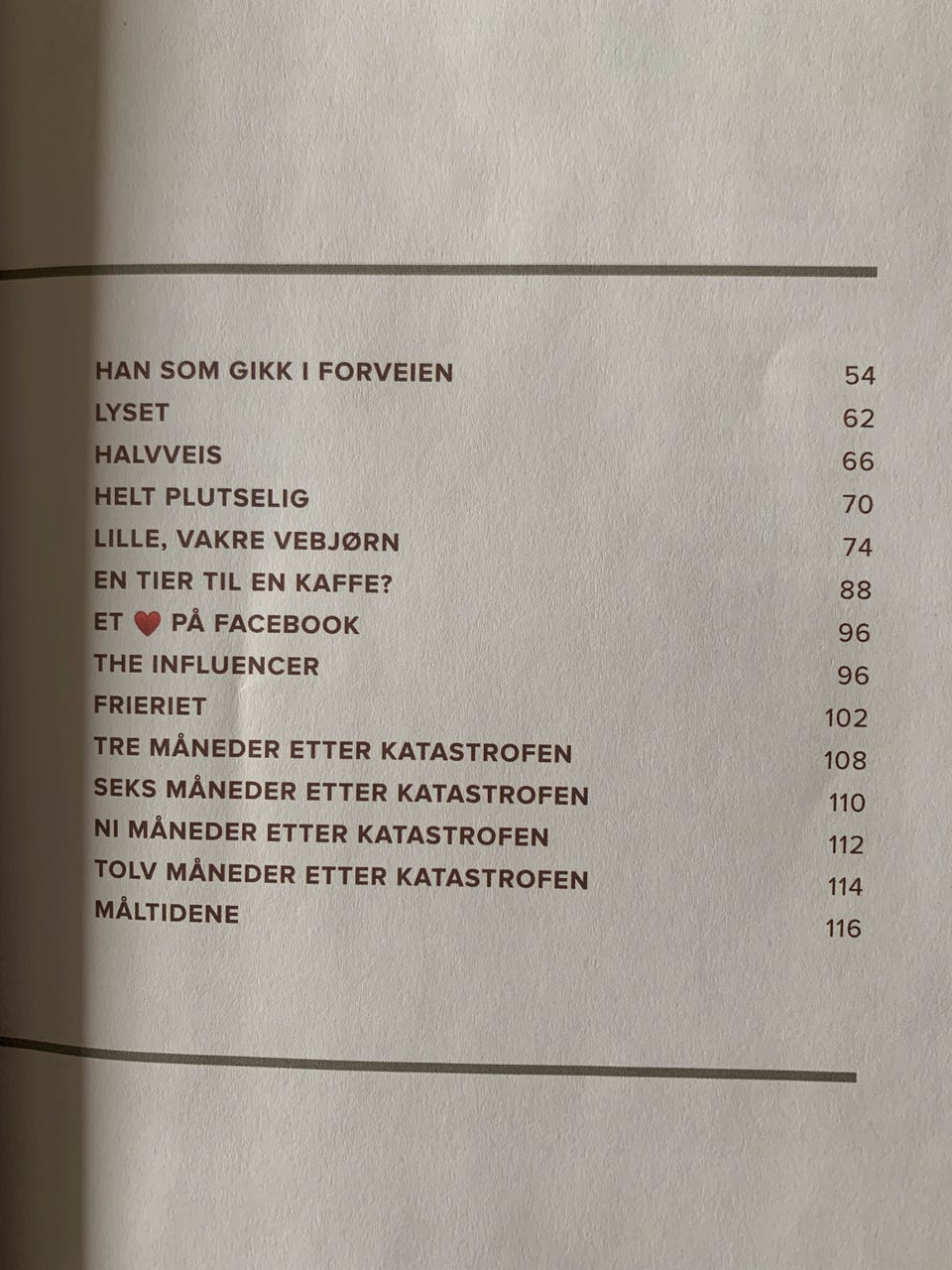 HAN SOM GIKK I FORVEIEN 54
LYSET 62
HALVVEIS 66
HELT PLUTSELIG 70
LILLE, VAKRE VEBJØRN 74
EN TIER TIL EN KAFFE? 88
ET ❤ PÅ FACEBOOK 96
THE INFLUENCER 96
FRIERIET 102
TRE MÅNEDER ETTER KATASTROFEN 108
SEKS MÅNEDER ETTER KATASTROFEN 110
NI MÅNEDER ETTER KATASTROFEN 112
TOLV MÅNEDER ETTER KATASTROFEN 114
MÅLTIDENE 116